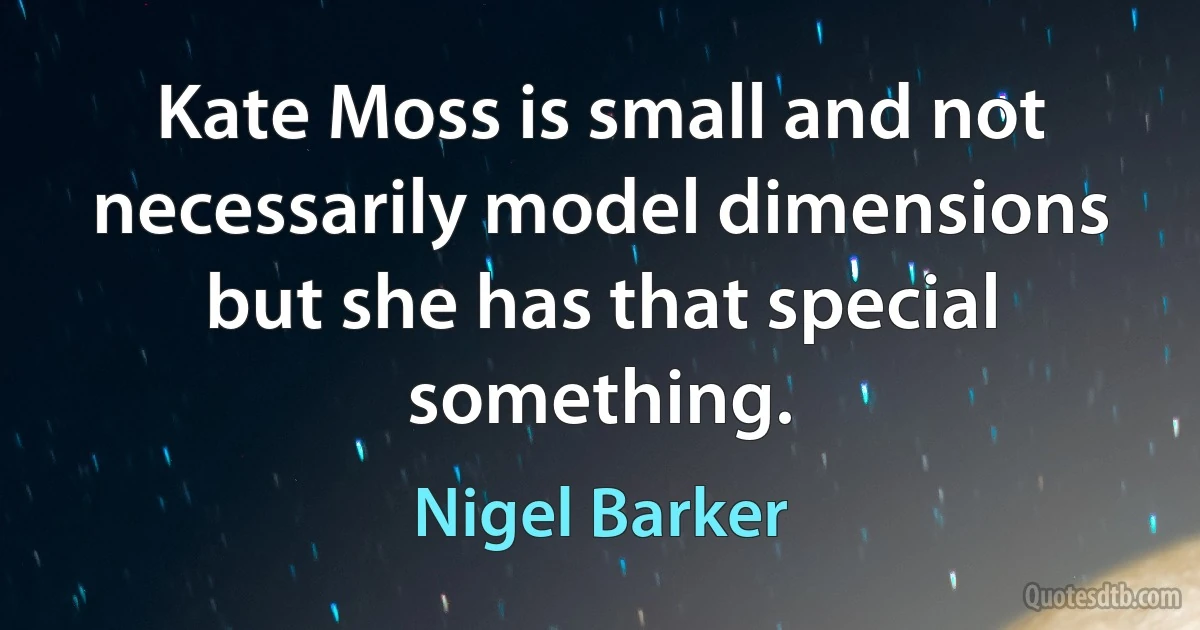 Kate Moss is small and not necessarily model dimensions but she has that special something.

Nigel Barker

Quotesdtb.com